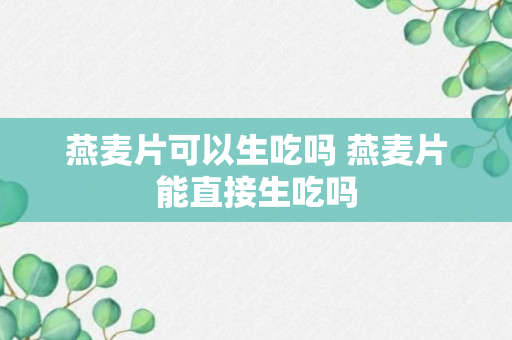 燕麦片可以生吃吗 燕麦片能直接生吃吗